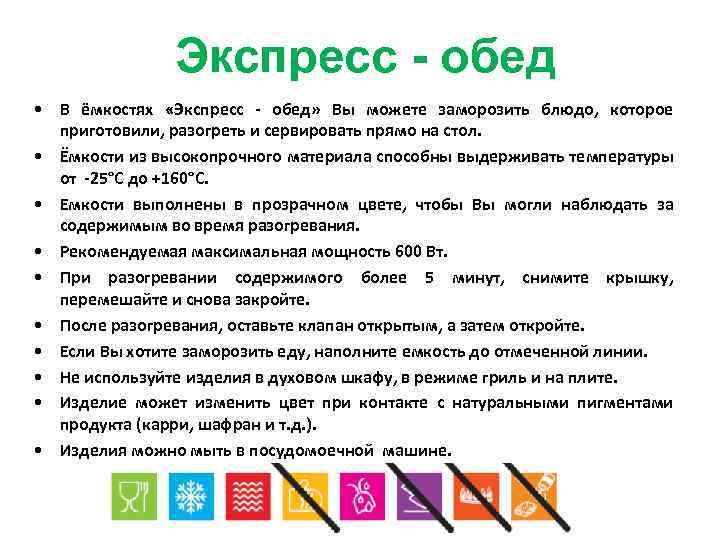 Экспресс - обед

• В ёмкостях «Экспресс - обед» Вы можете заморозить блюдо, которое приготовили, разогреть и сервировать прямо на стол.
• Ёмкости из высокопрочного материала способны выдерживать температуры от -25°С до +160°С.
• Емкости выполнены в прозрачном цвете, чтобы Вы могли наблюдать за содержимым во время разогревания.
• Рекомендуемая максимальная мощность 600 Вт.
• При разогревании содержимого более 5 минут, снимите крышку, перемешайте и снова закройте.
• После разогревания, оставьте клапан открытым, а затем откройте.
• Если Вы хотите заморозить еду, наполните емкость до отмеченной линии.
• Не используйте изделия в духовом шкафу, в режиме гриль и на плите.
• Изделие может изменить цвет при контакте с натуральными пигментами продукта (карри, шафран и т.д.).
• Изделия можно мыть в посудомоечной машине.